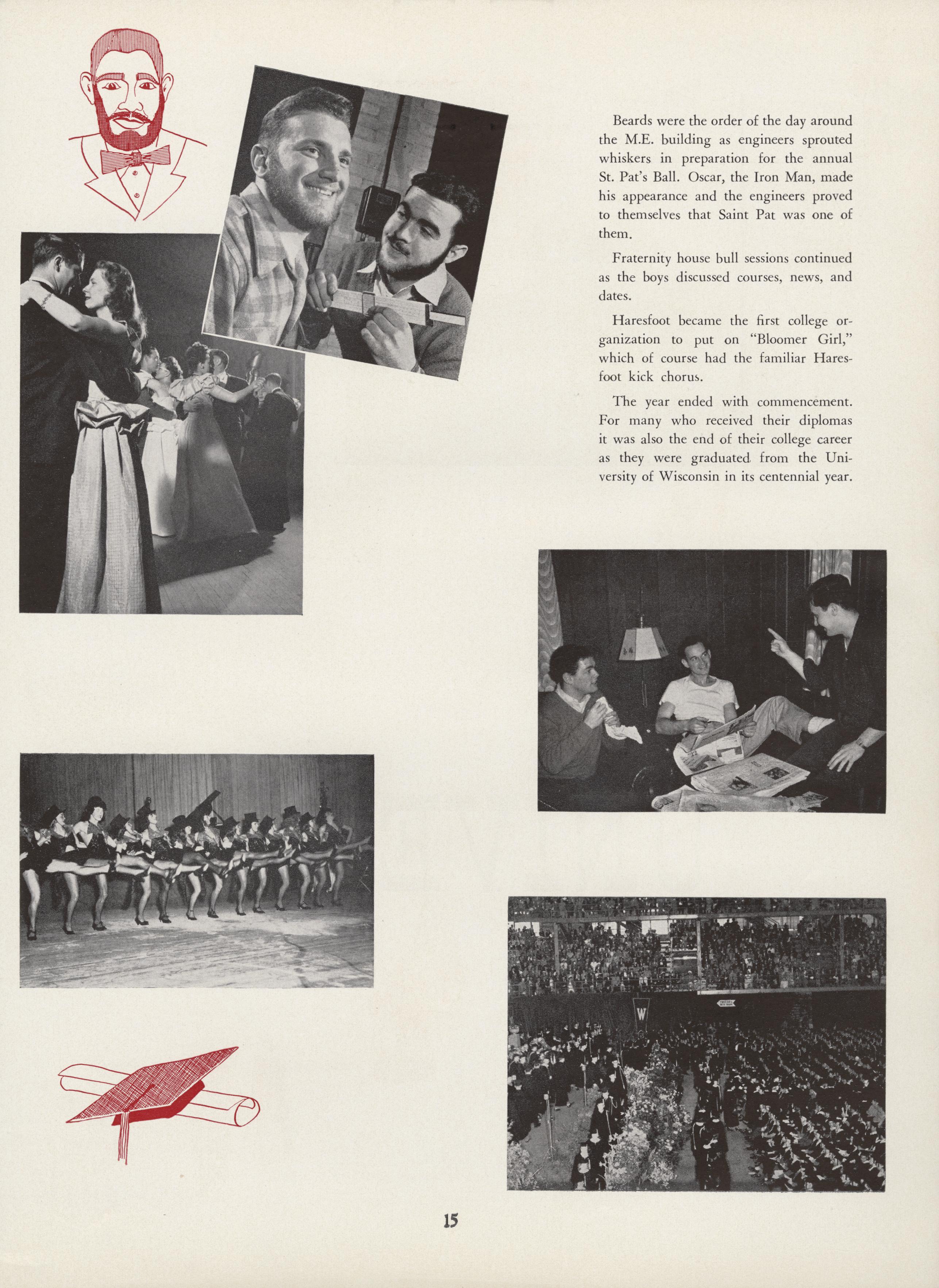 Beards were the order of the day around the M.E. building as engineers sprouted whiskers in preparation for the annual St. Pat's Ball. Oscar, the Iron Man, made his appearance and the engineers proved to themselves that Saint Pat was one of them.

Fraternity house bull sessions continued as the boys discussed courses, news, and dates.

Haresfoot became the first college organization to put on "Bloomer Girl," which of course had the familiar Haresfoot kick chorus.

The year ended with commencement. For many who received their diplomas it was also the end of their college career as they were graduated from the University of Wisconsin in its centennial year.

W

15